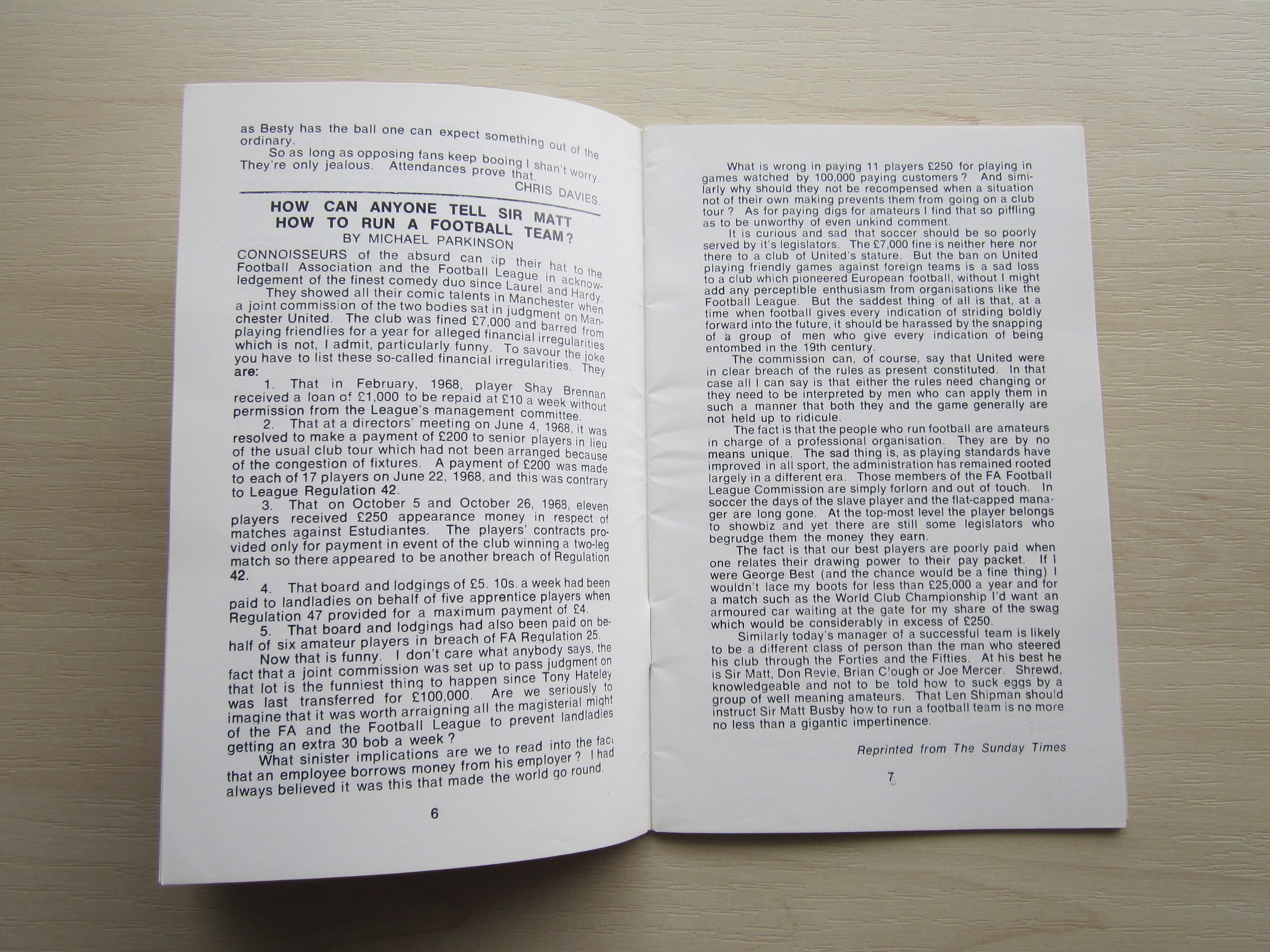 as Besty has the ball one can expect something out of the ordinary.

So as long as opposing fans keep booing I shan't worry. They're only jealous. Attendances prove that.

CHRIS DAVIES.

HOW CAN ANYONE TELL SIR MATT HOW TO RUN A FOOTBALL TEAM?
BY MICHAEL PARKINSON

CONNOISSEURS of the absurd can tip their hat to the Football Association and the Football League in acknowledgement of the finest comedy duo since Laurel and Hardy.

They showed all their comic talents in Manchester when a joint commission of the two bodies sat in judgment on Manchester United. The club was fined £7,000 and barred from playing friendlies for a year for alleged financial irregularities which is not, I admit, particularly funny. To savour the joke you have to list these so-called financial irregularities. They are:

1. That in February, 1968, player Shay Brennan received a loan of £1,000 to be repaid at £10 a week without permission from the League's management committee.

2. That at a directors' meeting on June 4, 1968, it was resolved to make a payment of £200 to senior players in lieu of the usual club tour which had not been arranged because of the congestion of fixtures. A payment of £200 was made to each of 17 players on June 22, 1968, and this was contrary to League Regulation 42.

3. That on October 5 and October 26, 1968, eleven players received £250 appearance money in respect of matches against Estudiantes. The players' contracts provided only for payment in event of the club winning a two-leg match so there appeared to be another breach of Regulation 42.

4. That board and lodgings of £5. 10s. a week had been paid to landladies on behalf of five apprentice players when Regulation 47 provided for a maximum payment of £4.

5. That board and lodgings had also been paid on behalf of six amateur players in breach of FA Regulation 25.

Now that is funny. I don't care what anybody says, the fact that a joint commission was set up to pass judgment on that lot is the funniest thing to happen since Tony Hateley was last transferred for £100,000. Are we seriously to imagine that it was worth arraigning all the magisterial might of the FA and the Football League to prevent landladies getting an extra 30 bob a week?

What sinister implications are we to read into the fact that an employee borrows money from his employer? I had always believed it was this that made the world go round.

6

What is wrong in paying 11 players £250 for playing in games watched by 100,000 paying customers? And similarly why should they not be recompensed when a situation not of their own making prevents them from going on a club tour? As for paying digs for amateurs I find that so piffling as to be unworthy of even unkind comment.

It is curious and sad that soccer should be so poorly served by it's legislators. The £7,000 fine is neither here nor there to a club of United's stature. But the ban on United playing friendly games against foreign teams is a sad loss to a club which pioneered European football, without I might add any perceptible enthusiasm from organisations like the Football League. But the saddest thing of all is that, at a time when football gives every indication of striding boldly forward into the future, it should be harassed by the snapping of a group of men who give every indication of being entombed in the 19th century.

The commission can, of course, say that United were in clear breach of the rules as present constituted. In that case all I can say is that either the rules need changing or they need to be interpreted by men who can apply them in such a manner that both they and the game generally are not held up to ridicule.

The fact is that the people who run football are amateurs in charge of a professional organisation. They are by no means unique. The sad thing is, as playing standards have improved in all sport, the administration has remained rooted largely in a different era. Those members of the FA Football League Commission are simply forlorn and out of touch. In soccer the days of the slave player and the flat-capped manager are long gone. At the top-most level the player belongs to showbiz and yet there are still some legislators who begrudge them the money they earn.

The fact is that our best players are poorly paid when one relates their drawing power to their pay packet. If I were George Best (and the chance would be a fine thing) I wouldn't lace my boots for less than £25,000 a year and for a match such as the World Club Championship I'd want an armoured car waiting at the gate for my share of the swag which would be considerably in excess of £250.

Similarly today's manager of a successful team is likely to be a different class of person than the man who steered his club through the Forties and the Fifties. At his best he is Sir Matt, Don Revie, Brian Clough or Joe Mercer. Shrewd, knowledgeable and not to be told how to suck eggs by a group of well meaning amateurs. That Len Shipman should instruct Sir Matt Busby how to run a football team is no more no less than a gigantic impertinence.

Reprinted from The Sunday Times

7